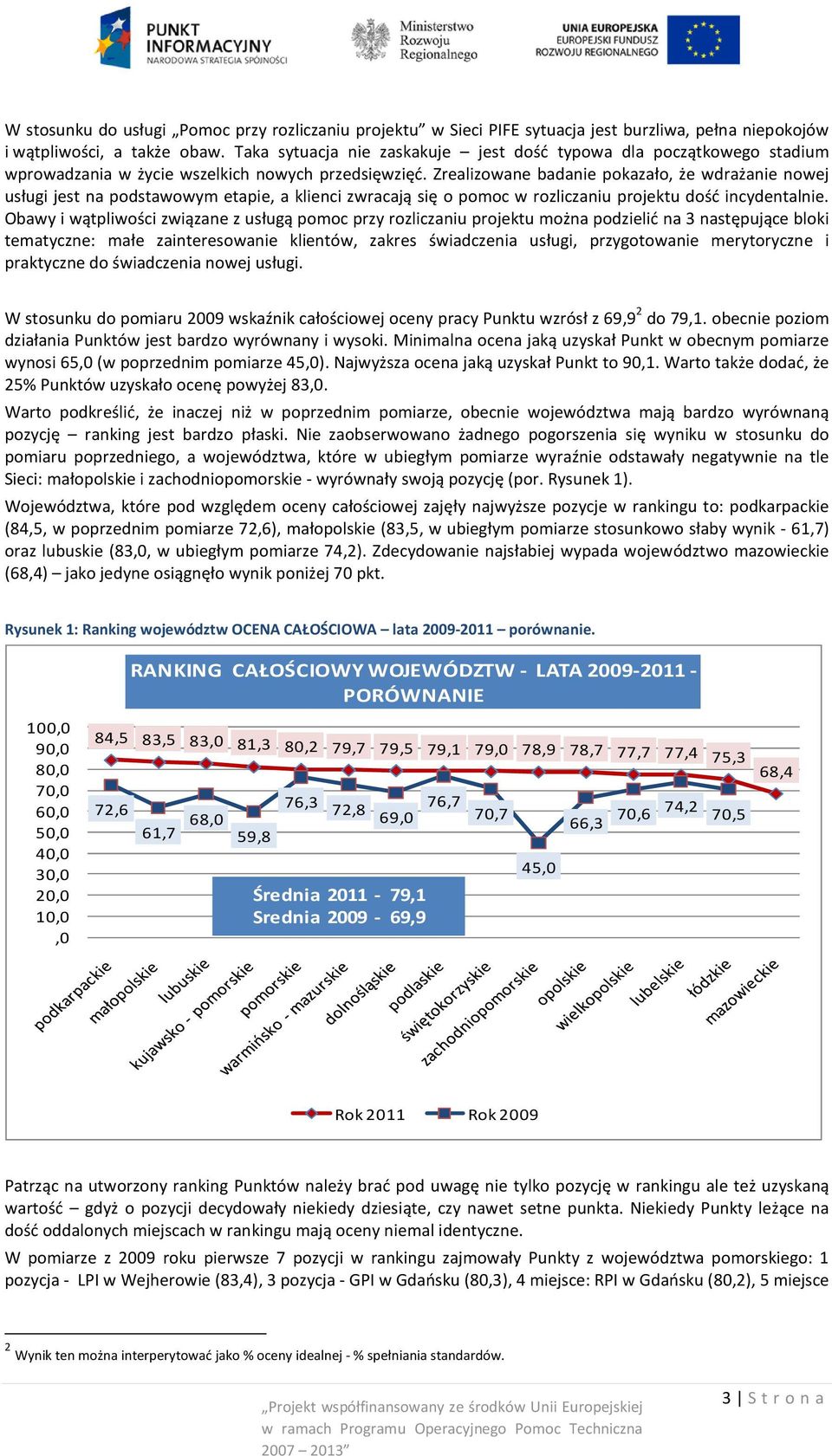 PUNKT INFORMACYJNY NARODOWA STRATEGIA SPÓJNOŚCI

Ministerstwo Rozwoju Regionalnego

UNIA EUROPEJSKA EUROPEJSKI FUNDUSZ ROZWOJU REGIONALNEGO

W stosunku do usługi „Pomoc przy rozliczaniu projektu” w Sieci PIFE sytuacja jest burzliwa, pełna niepokojów i wątpliwości, a także obaw. Taka sytuacja nie zaskakuje – jest dość typowa dla początkowego stadium wprowadzania w życie wszelkich nowych przedsięwzięć. Zrealizowane badanie pokazało, że wdrażanie nowej usługi jest na podstawowym etapie, a klienci zwracają się o pomoc w rozliczaniu projektu dość incydentalnie. Obawy i wątpliwości związane z usługą pomoc przy rozliczaniu projektu można podzielić na 3 następujące bloki tematyczne: małe zainteresowanie klientów, zakres świadczenia usługi, przygotowanie merytoryczne i praktyczne do świadczenia nowej usługi.

W stosunku do pomiaru 2009 wskaźnik całościowej oceny pracy Punktu wzrósł z 69,9$^2$ do 79,1. obecnie poziom działania Punktów jest bardzo wyrównany i wysoki. Minimalna ocena jaką uzyskał Punkt w obecnym pomiarze wynosi 65,0 (w poprzednim pomiarze 45,0). Najwyższa ocena jaką uzyskał Punkt to 90,1. Warto także dodać, że 25% Punktów uzyskało ocenę powyżej 83,0.

Warto podkreślić, że inaczej niż w poprzednim pomiarze, obecnie województwa mają bardzo wyrównaną pozycję – ranking jest bardzo płaski. Nie zaobserwowano żadnego pogorszenia się wyniku w stosunku do pomiaru poprzedniego, a województwa, które w ubiegłym pomiarze wyraźnie odstawały negatywnie na tle Sieci: małopolskie i zachodniopomorskie - wyrównały swoją pozycję (por. Rysunek 1).

Województwa, które pod względem oceny całościowej zajęły najwyższe pozycje w rankingu to: podkarpackie (84,5, w poprzednim pomiarze 72,6), małopolskie (83,5, w ubiegłym pomiarze stosunkowo słaby wynik - 61,7) oraz lubuskie (83,0, w ubiegłym pomiarze 74,2). Zdecydowanie najsłabiej wypada województwo mazowieckie (68,4) – jako jedyne osiągnęło wynik poniżej 70 pkt.

Rysunek 1: Ranking województw OCENA CAŁOŚCIOWA – lata 2009-2011 – porównanie.

RANKING CAŁOŚCIOWY WOJEWÓDZTW - LATA 2009-2011 - PORÓWNANIE

100,0
90,0
80,0
70,0
60,0
50,0
40,0
30,0
20,0
10,0
,0

84,5 83,5 83,0 81,3 80,2 79,7 79,5 79,1 79,0 78,9 78,7 77,7 77,4 75,3 68,4

72,6 61,7 68,0 59,8 76,3 72,8 69,0 76,7 70,7 45,0 66,3 70,6 74,2 70,5

Średnia 2011 - 79,1
Srednia 2009 - 69,9

podkarpackie małopolskie lubuskie kujawsko - pomorskie pomorskie warmińsko - mazurskie dolnośląskie podlaskie świętokorzyskie zachodniopomorskie opolskie wielkopolskie lubelskie łódzkie mazowieckie

Rok 2011 Rok 2009

Patrząc na utworzony ranking Punktów należy brać pod uwagę nie tylko pozycję w rankingu ale też uzyskaną wartość – gdyż o pozycji decydowały niekiedy dziesiąte, czy nawet setne punkta. Niekiedy Punkty leżące na dość oddalonych miejscach w rankingu mają oceny niemal identyczne.

W pomiarze z 2009 roku pierwsze 7 pozycji w rankingu zajmowały Punkty z województwa pomorskiego: 1 pozycja - LPI w Wejherowie (83,4), 3 pozycja - GPI w Gdańsku (80,3), 4 miejsce: RPI w Gdańsku (80,2), 5 miejsce

$^2$ Wynik ten można interperytować jako % oceny idealnej - % spełniania standardów.

„Projekt współfinansowany ze środków Unii Europejskiej w ramach Programu Operacyjnego Pomoc Techniczna 2007 – 2013”

3 | S t r o n a